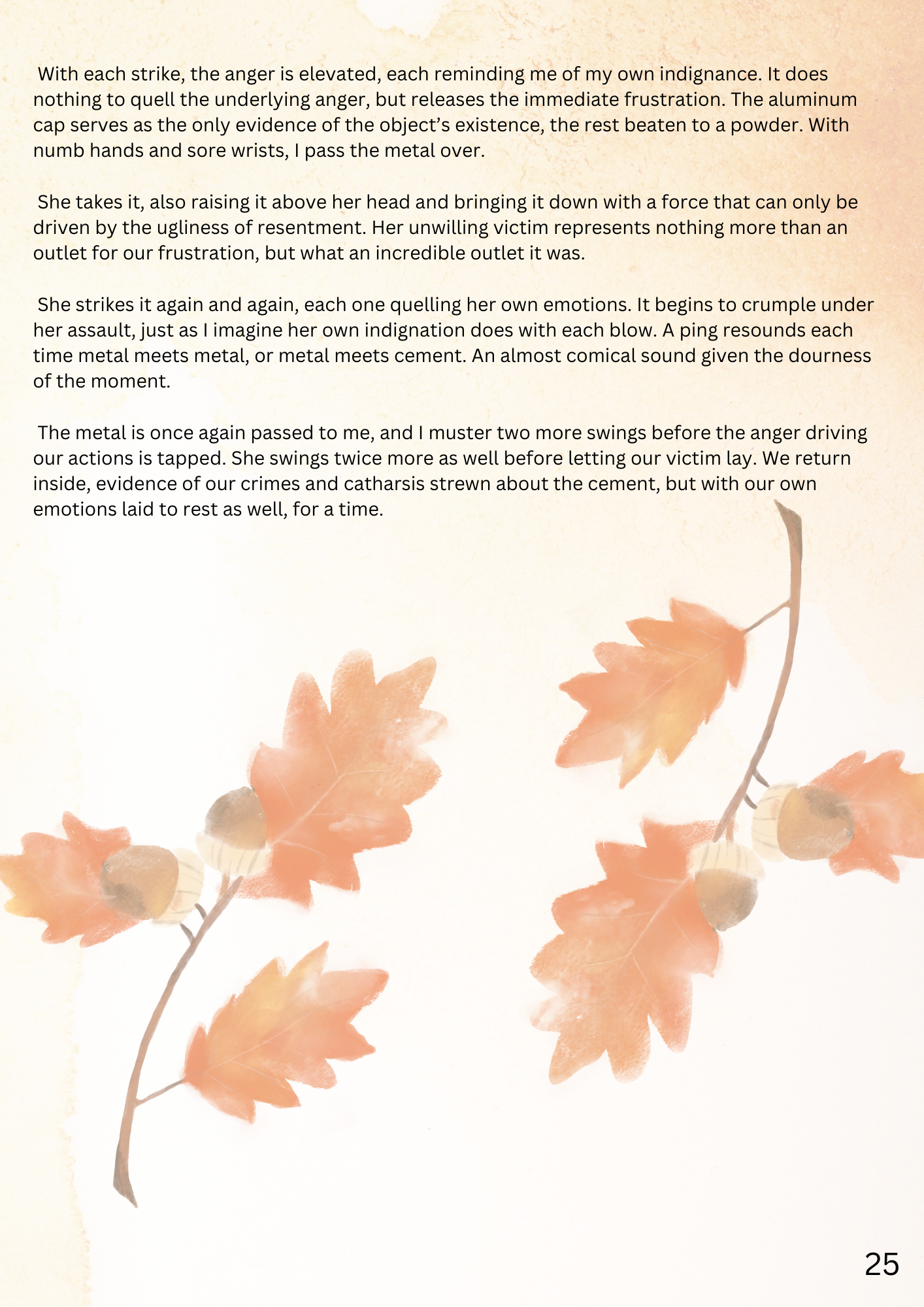 With each strike, the anger is elevated, each reminding me of my own indignance. It does nothing to quell the underlying anger, but releases the immediate frustration. The aluminum cap serves as the only evidence of the object's existence, the rest beaten to a powder. With numb hands and sore wrists, I pass the metal over.

She takes it, also raising it above her head and bringing it down with a force that can only be driven by the ugliness of resentment. Her unwilling victim represents nothing more than an outlet for our frustration, but what an incredible outlet it was.

She strikes it again and again, each one quelling her own emotions. It begins to crumple under her assault, just as I imagine her own indignation does with each blow. A ping resounds each time metal meets metal, or metal meets cement. An almost comical sound given the dourness of the moment.

The metal is once again passed to me, and I muster two more swings before the anger driving our actions is tapped. She swings twice more as well before letting our victim lay. We return inside, evidence of our crimes and catharsis strewn about the cement, but with our own emotions laid to rest as well, for a time.

25